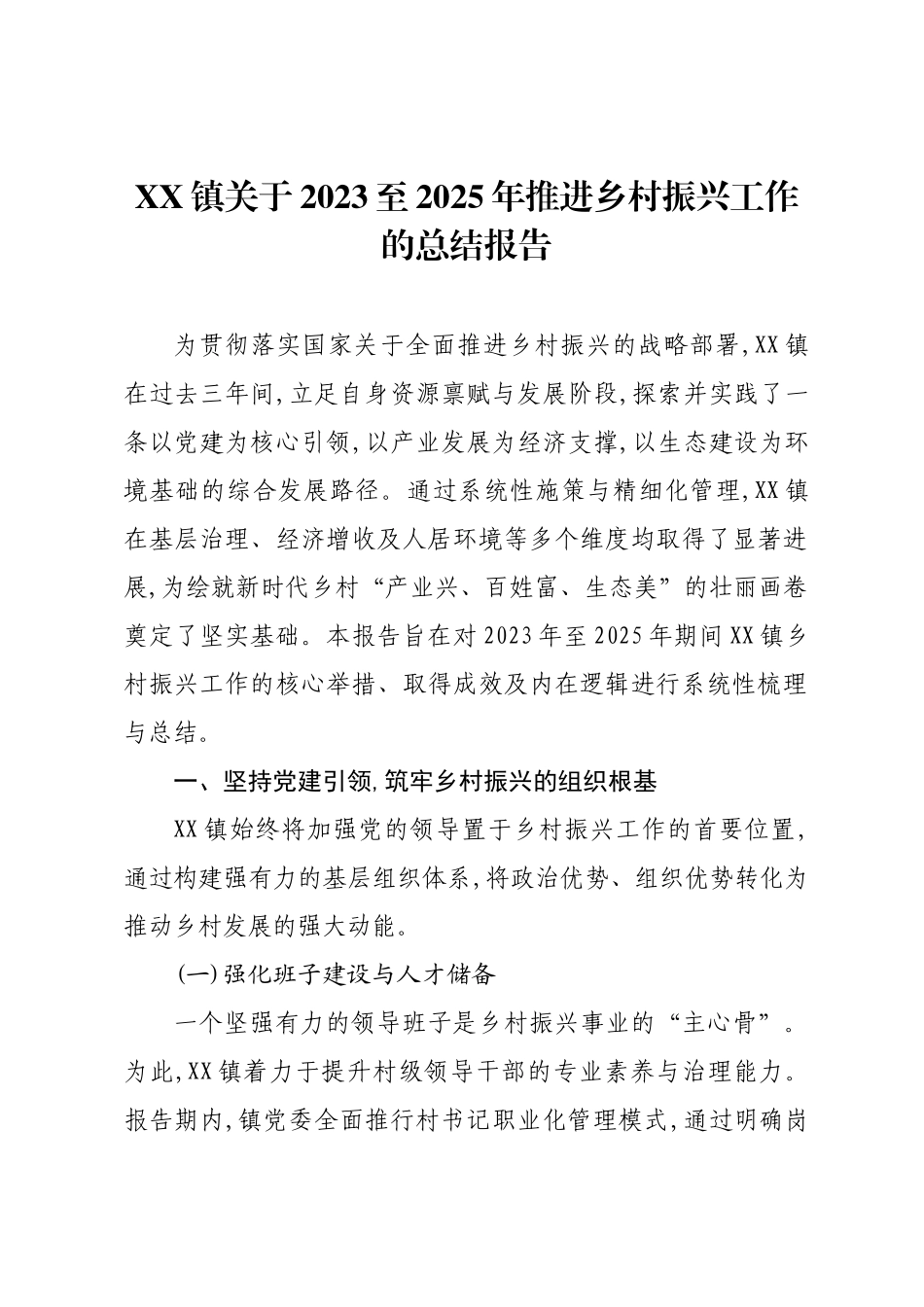 XX镇关于2023至2025年推进乡村振兴工作的总结报告

为贯彻落实国家关于全面推进乡村振兴的战略部署,XX镇在过去三年间,立足自身资源禀赋与发展阶段,探索并实践了一条以党建为核心引领,以产业发展为经济支撑,以生态建设为环境基础的综合发展路径。通过系统性施策与精细化管理,XX镇在基层治理、经济增收及人居环境等多个维度均取得了显著进展,为绘就新时代乡村“产业兴、百姓富、生态美”的壮丽画卷奠定了坚实基础。本报告旨在对2023年至2025年期间XX镇乡村振兴工作的核心举措、取得成效及内在逻辑进行系统性梳理与总结。

一、坚持党建引领,筑牢乡村振兴的组织根基

XX镇始终将加强党的领导置于乡村振兴工作的首要位置,通过构建强有力的基层组织体系,将政治优势、组织优势转化为推动乡村发展的强大动能。

(一)强化班子建设与人才储备

一个坚强有力的领导班子是乡村振兴事业的“主心骨”。为此,XX镇着力于提升村级领导干部的专业素养与治理能力。报告期内,镇党委全面推行村书记职业化管理模式,通过明确岗